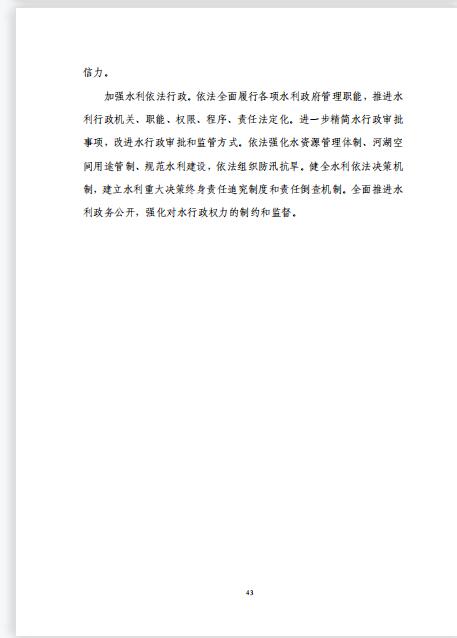 信力。

加强水利依法行政。依法全面履行各项水利政府管理职能，推进水利行政机关、职能、权限、程序、责任法定化。进一步精简水行政审批事项，改进水行政审批和监管方式。依法强化水资源管理体制、河湖空间用途管制、规范水利建设，依法组织防汛抗旱。健全水利依法决策机制，建立水利重大决策终身责任追究制度和责任倒查机制。全面推进水利政务公开，强化对水行政权力的制约和监督。

43